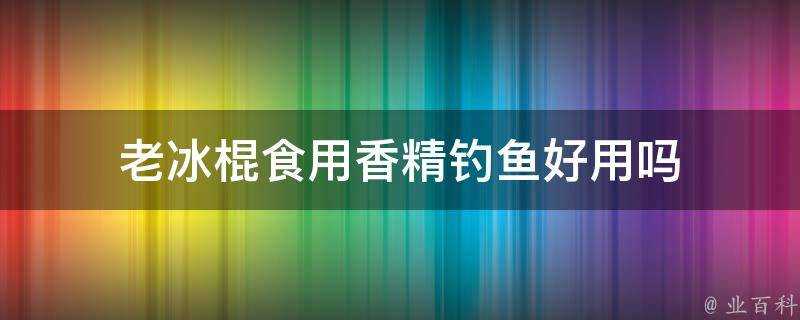 老冰棍食用香精钓鱼好用吗

@ 业百科